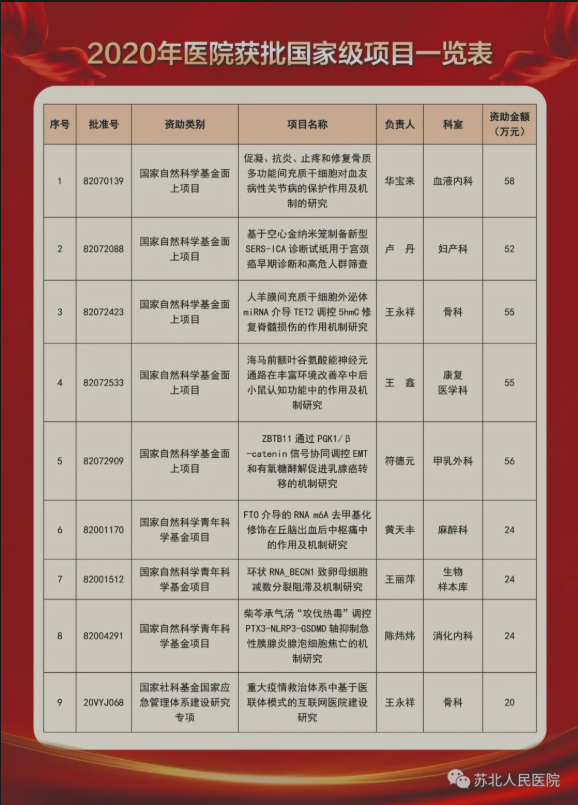 2020年医院获批国家级项目一览表

| 序号 | 批准号 | 资助类别 | 项目名称 | 负责人 | 科室 | 资助金额（万元） |
|---|---|---|---|---|---|---|
| 1 | 82070139 | 国家自然科学基金面上项目 | 促凝、抗炎、止疼和修复骨质多功能间充质干细胞对血友病性关节病的保护作用及机制的研究 | 华宝来 | 血液内科 | 58 |
| 2 | 82072088 | 国家自然科学基金面上项目 | 基于空心金纳米笼制备新型SERS-ICA诊断试纸用于宫颈癌早期诊断和高危人群筛查 | 卢 丹 | 妇产科 | 52 |
| 3 | 82072423 | 国家自然科学基金面上项目 | 人羊膜间充质干细胞外泌体miRNA介导TET2调控5hmC修复脊髓损伤的作用机制研究 | 王永祥 | 骨科 | 55 |
| 4 | 82072533 | 国家自然科学基金面上项目 | 海马前额叶谷氨酸能神经元通路在丰富环境改善卒中后小鼠认知功能中的作用及机制研究 | 王 鑫 | 康复医学科 | 55 |
| 5 | 82072909 | 国家自然科学基金面上项目 | ZBTB11通过PGK1/β-catenin信号协同调控EMT和有氧糖酵解促进乳腺癌转移的机制研究 | 符德元 | 甲乳外科 | 56 |
| 6 | 82001170 | 国家自然科学青年科学基金项目 | FTO介导的RNA m6A去甲基化修饰在丘脑出血后中枢痛中的作用及机制研究 | 黄天丰 | 麻醉科 | 24 |
| 7 | 82001512 | 国家自然科学青年科学基金项目 | 环状RNA_BECN1致卵母细胞减数分裂阻滞及机制研究 | 王丽萍 | 生物样本库 | 24 |
| 8 | 82004291 | 国家自然科学青年科学基金项目 | 柴芩承气汤“攻伐热毒”调控PTX3-NLRP3-GSDMD轴抑制急性胰腺炎腺泡细胞焦亡的机制研究 | 陈炜炜 | 消化内科 | 24 |
| 9 | 20VYJ068 | 国家社科基金国家应急管理体系建设研究专项 | 重大疫情救治体系中基于医联体模式的互联网医院建设研究 | 王永祥 | 骨科 | 20 |

苏北人民医院